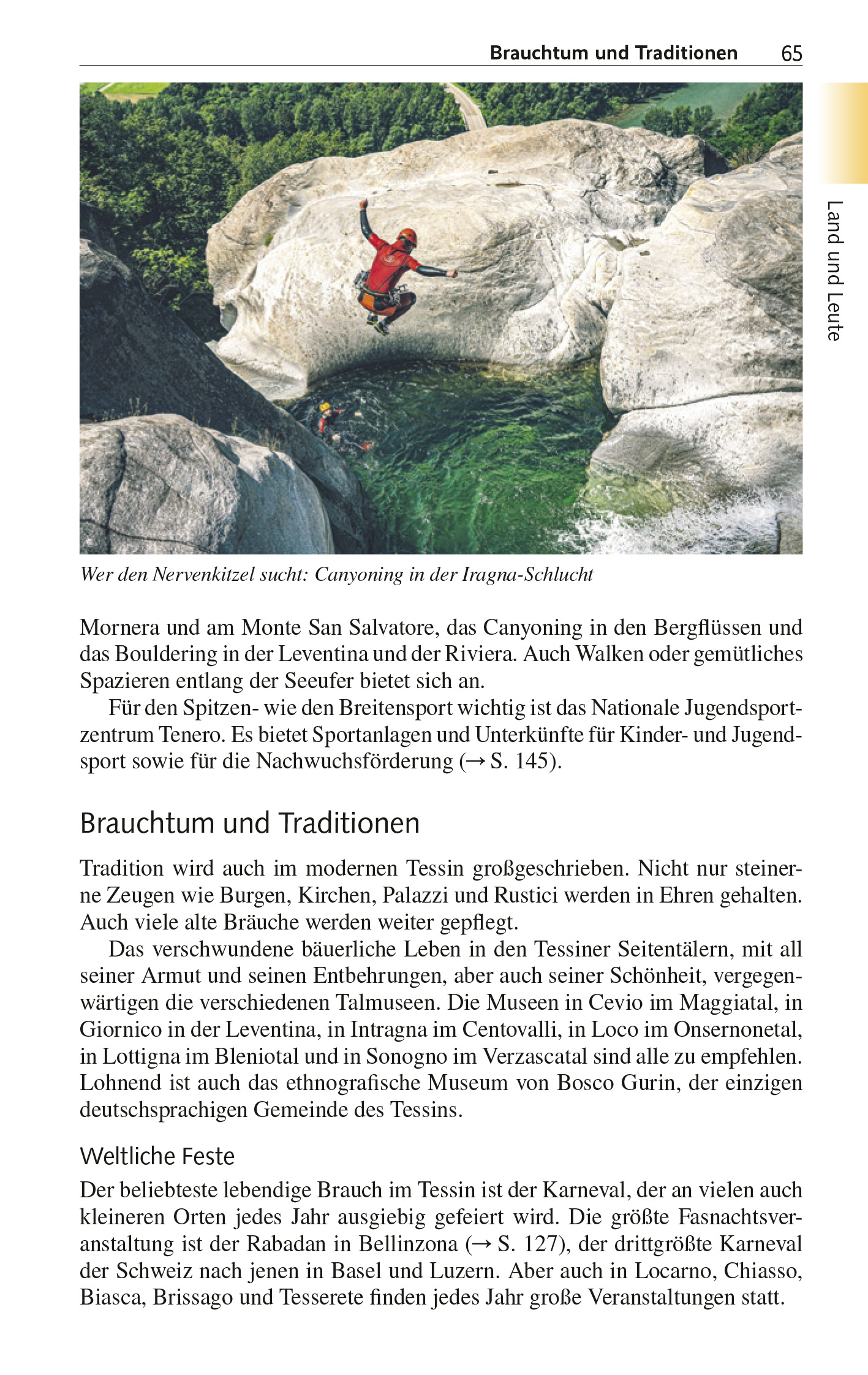 Brauchtum und Traditionen 65

Land und Leute

Wer den Nervenkitzel sucht: Canyoning in der Iragna-Schlucht

Mornera und am Monte San Salvatore, das Canyoning in den Bergflüssen und das Bouldering in der Leventina und der Riviera. Auch Walken oder gemütliches Spazieren entlang der Seeufer bietet sich an.

Für den Spitzen- wie den Breitensport wichtig ist das Nationale Jugendsportzentrum Tenero. Es bietet Sportanlagen und Unterkünfte für Kinder- und Jugendsport sowie für die Nachwuchsförderung (→ S. 145).

Brauchtum und Traditionen

Tradition wird auch im modernen Tessin großgeschrieben. Nicht nur steinerne Zeugen wie Burgen, Kirchen, Palazzi und Rustici werden in Ehren gehalten. Auch viele alte Bräuche werden weiter gepflegt.

Das verschwundene bäuerliche Leben in den Tessiner Seitentälern, mit all seiner Armut und seinen Entbehrungen, aber auch seiner Schönheit, vergegenwärtigen die verschiedenen Talmuseen. Die Museen in Cevio im Maggiatal, in Giornico in der Leventina, in Intragna im Centovalli, in Loco im Onsernonetal, in Lottigna im Bleniotal und in Sonogno im Verzascatal sind alle zu empfehlen. Lohnend ist auch das ethnografische Museum von Bosco Gurin, der einzigen deutschsprachigen Gemeinde des Tessins.

Weltliche Feste

Der beliebteste lebendige Brauch im Tessin ist der Karneval, der an vielen auch kleineren Orten jedes Jahr ausgiebig gefeiert wird. Die größte Fasnachtsveranstaltung ist der Rabadan in Bellinzona (→ S. 127), der drittgrößte Karneval der Schweiz nach jenen in Basel und Luzern. Aber auch in Locarno, Chiasso, Biasca, Brissago und Tesserete finden jedes Jahr große Veranstaltungen statt.